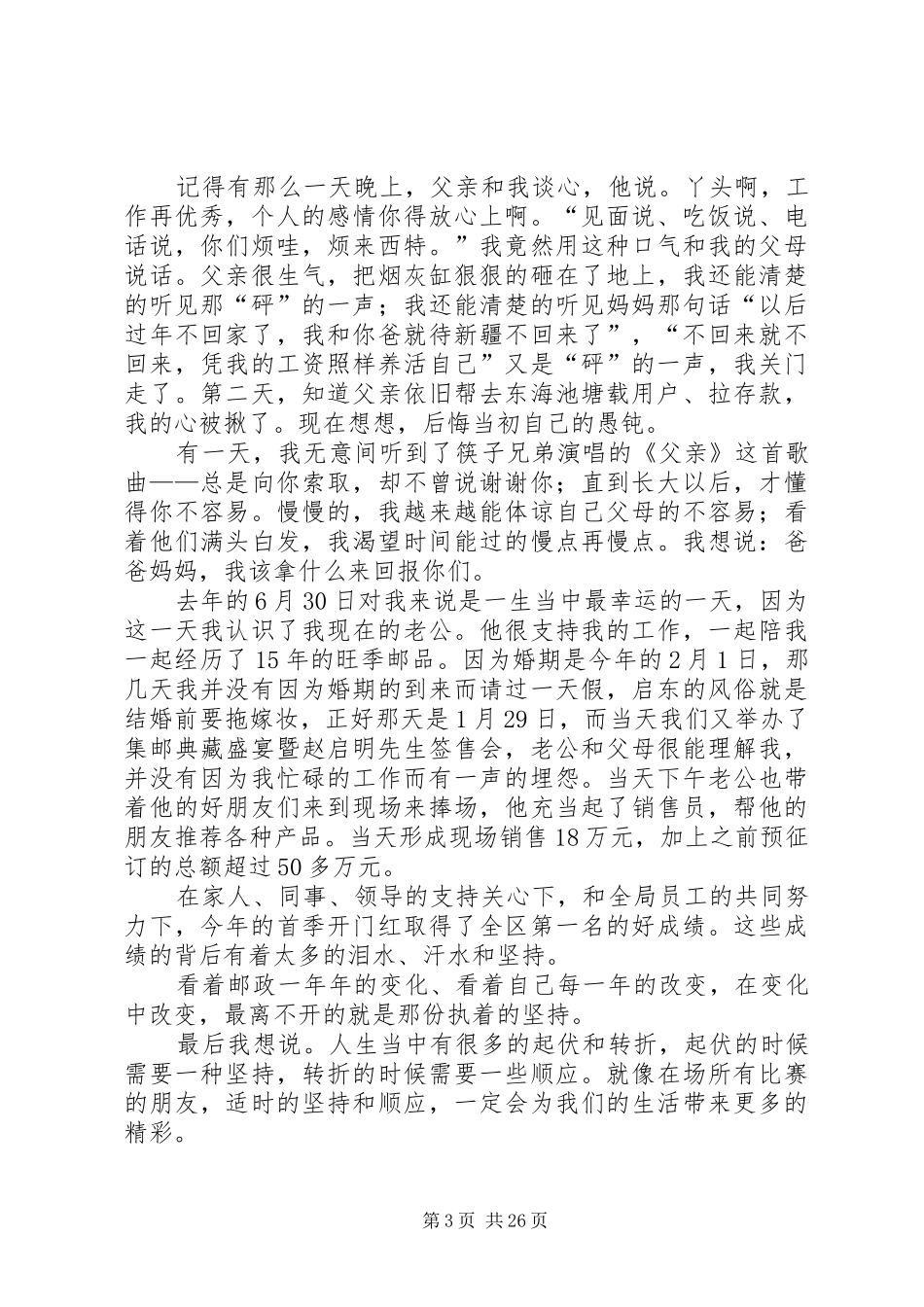 记得有那么一天晚上，父亲和我谈心，他说。丫头啊，工作再优秀，个人的感情你得放心上啊。“见面说、吃饭说、电话说，你们烦哇，烦来西特。”我竟然用这种口气和我的父母说话。父亲很生气，把烟灰缸狠狠的砸在了地上，我还能清楚的听见那“砰”的一声；我还能清楚的听见妈妈那句话“以后过年不回家了，我和你爸就待新疆不回来了”，“不回来就不回来，凭我的工资照样养活自己”又是“砰”的一声，我关门走了。第二天，知道父亲依旧帮去东海池塘载用户、拉存款，我的心被揪了。现在想想，后悔当初自己的愚钝。

有一天，我无意间听到了筷子兄弟演唱的《父亲》这首歌曲——总是向你索取，却不曾说谢谢你；直到长大以后，才懂得你不容易。慢慢的，我越来越能体谅自己父母的不容易；看着他们满头白发，我渴望时间能过的慢点再慢点。我想说：爸爸妈妈，我该拿什么来回报你们。

去年的6月30日对我来说是一生当中最幸运的一天，因为这一天我认识了我现在的老公。他很支持我的工作，一起陪我一起经历了15年的旺季邮品。因为婚期是今年的2月1日，那几天我并没有因为婚期的到来而请过一天假，启东的风俗就是结婚前要拖嫁妆，正好那天是1月29日，而当天我们又举办了集邮典藏盛宴暨赵启明先生签售会，老公和父母很能理解我，并没有因为我忙碌的工作而有一声的埋怨。当天下午老公也带着他的好朋友们来到现场来捧场，他充当起了销售员，帮他的朋友推荐各种产品。当天形成现场销售18万元，加上之前预征订的总额超过50多万元。

在家人、同事、领导的支持关心下，和全局员工的共同努力下，今年的首季开门红取得了全区第一名的好成绩。这些成绩的背后有着太多的泪水、汗水和坚持。

看着邮政一年年的变化、看着自己每一年的改变，在变化中改变，最离不开的就是那份执着的坚持。

最后我想说。人生当中有很多的起伏和转折，起伏的时候需要一种坚持，转折的时候需要一些顺应。就像在场所有比赛的朋友，适时的坚持和顺应，一定会为我们的生活带来更多的精彩。

第3页 共26页